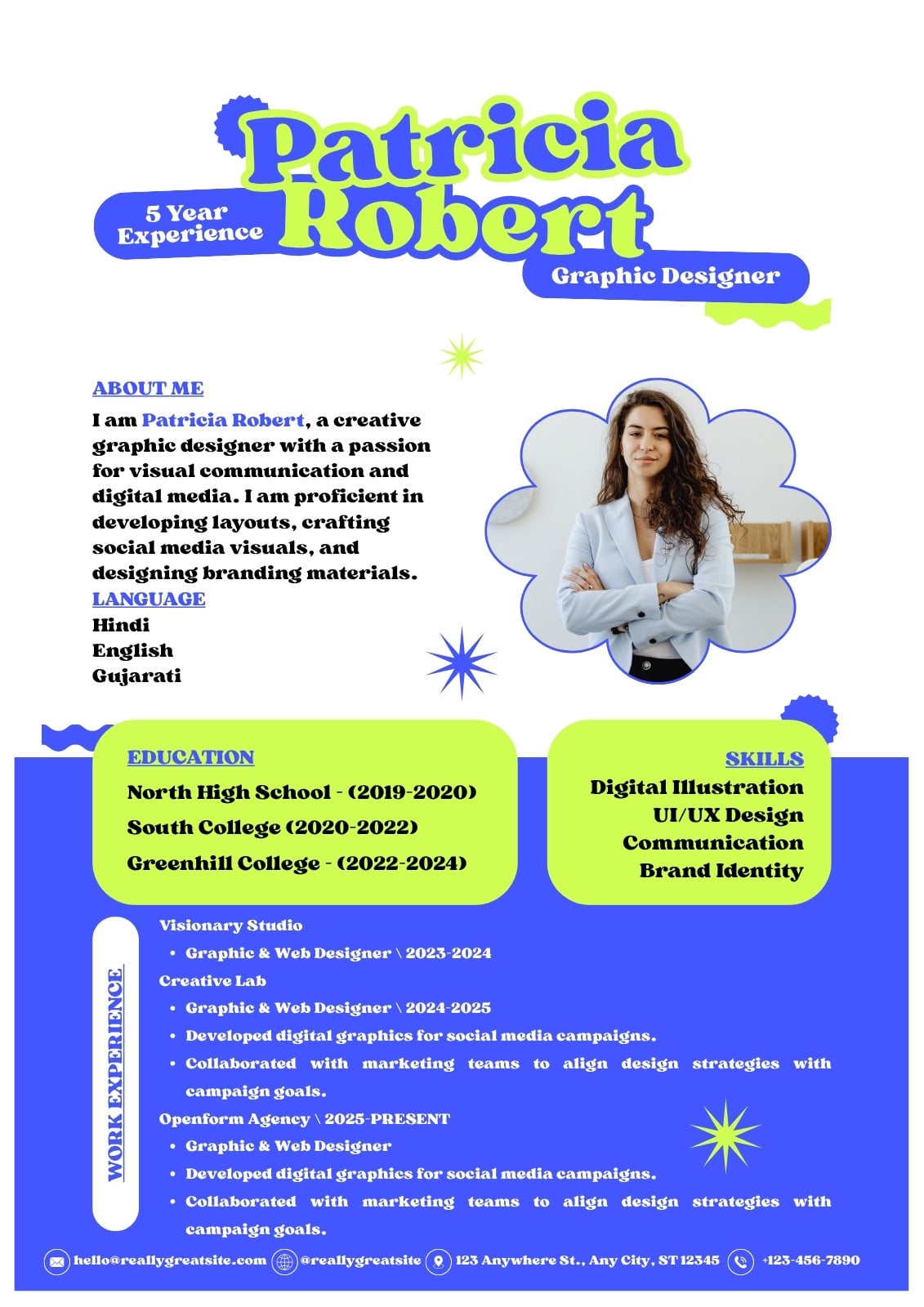 Patricia Robert

5 Year Experience

Graphic Designer

ABOUT ME

I am Patricia Robert, a creative graphic designer with a passion for visual communication and digital media. I am proficient in developing layouts, crafting social media visuals, and designing branding materials.

LANGUAGE

Hindi
English
Gujarati

EDUCATION

North High School - (2019-2020)
South College (2020-2022)
Greenhill College - (2022-2024)

SKILLS

Digital Illustration
UI/UX Design
Communication
Brand Identity

WORK EXPERIENCE

Visionary Studio
• Graphic & Web Designer \ 2023-2024

Creative Lab
• Graphic & Web Designer \ 2024-2025
• Developed digital graphics for social media campaigns.
• Collaborated with marketing teams to align design strategies with campaign goals.

Openform Agency \ 2025-PRESENT
• Graphic & Web Designer
• Developed digital graphics for social media campaigns.
• Collaborated with marketing teams to align design strategies with campaign goals.

hello@reallygreatsite.com @reallygreatsite 123 Anywhere St., Any City, ST 12345 +123-456-7890